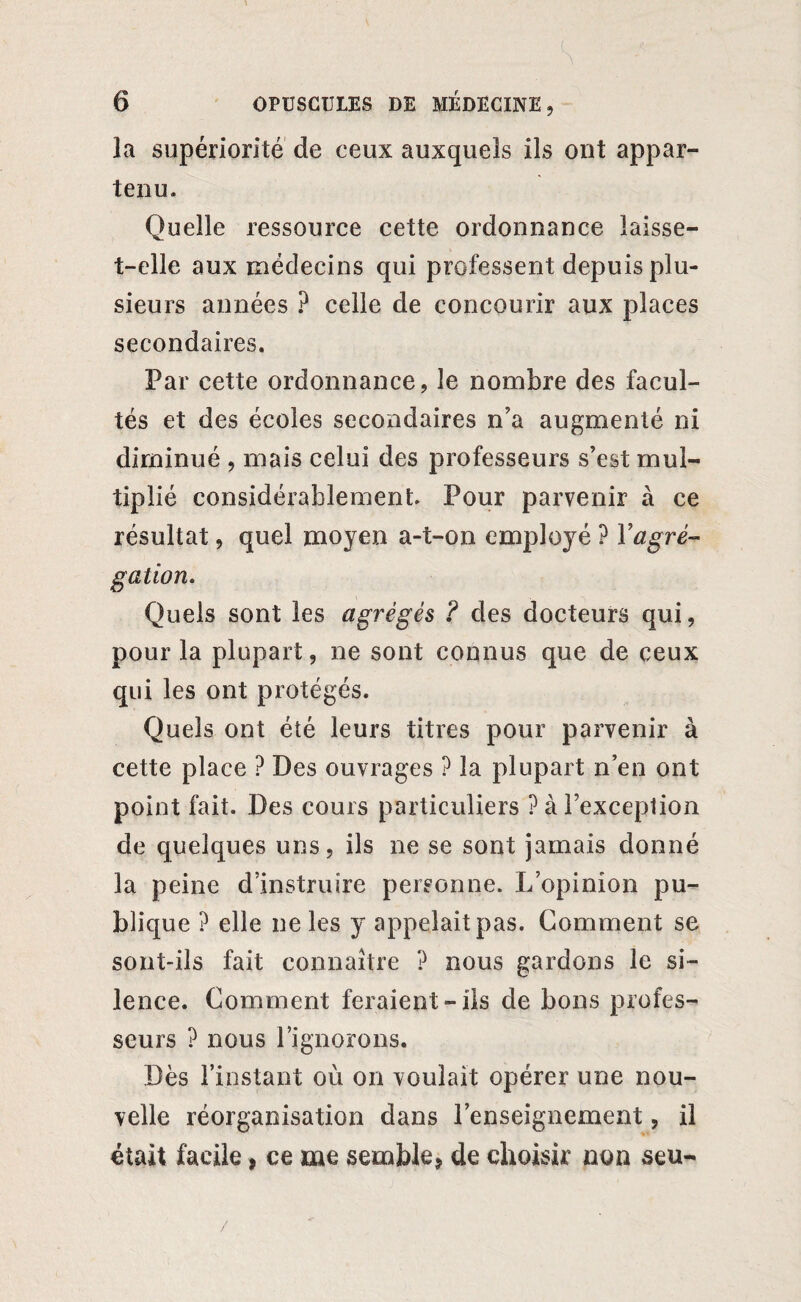 6 OPUSCULES DE MÉDECINE,

la supériorité de ceux auxquels ils ont appartenu.

Quelle ressource cette ordonnance laisse-t-elle aux médecins qui professent depuis plusieurs années ? celle de concourir aux places secondaires.

Par cette ordonnance, le nombre des facultés et des écoles secondaires n'a augmenté ni diminué, mais celui des professeurs s'est multiplié considérablement. Pour parvenir à ce résultat, quel moyen a-t-on employé ? l'agrégation.

Quels sont les agrégés ? des docteurs qui, pour la plupart, ne sont connus que de ceux qui les ont protégés.

Quels ont été leurs titres pour parvenir à cette place ? Des ouvrages ? la plupart n'en ont point fait. Des cours particuliers ? à l'exception de quelques uns, ils ne se sont jamais donné la peine d'instruire personne. L'opinion publique ? elle ne les y appelait pas. Comment se sont-ils fait connaître ? nous gardons le silence. Comment feraient-ils de bons professeurs ? nous l'ignorons.

Dès l'instant où on voulait opérer une nouvelle réorganisation dans l'enseignement, il était facile, ce me semble, de choisir non seu-